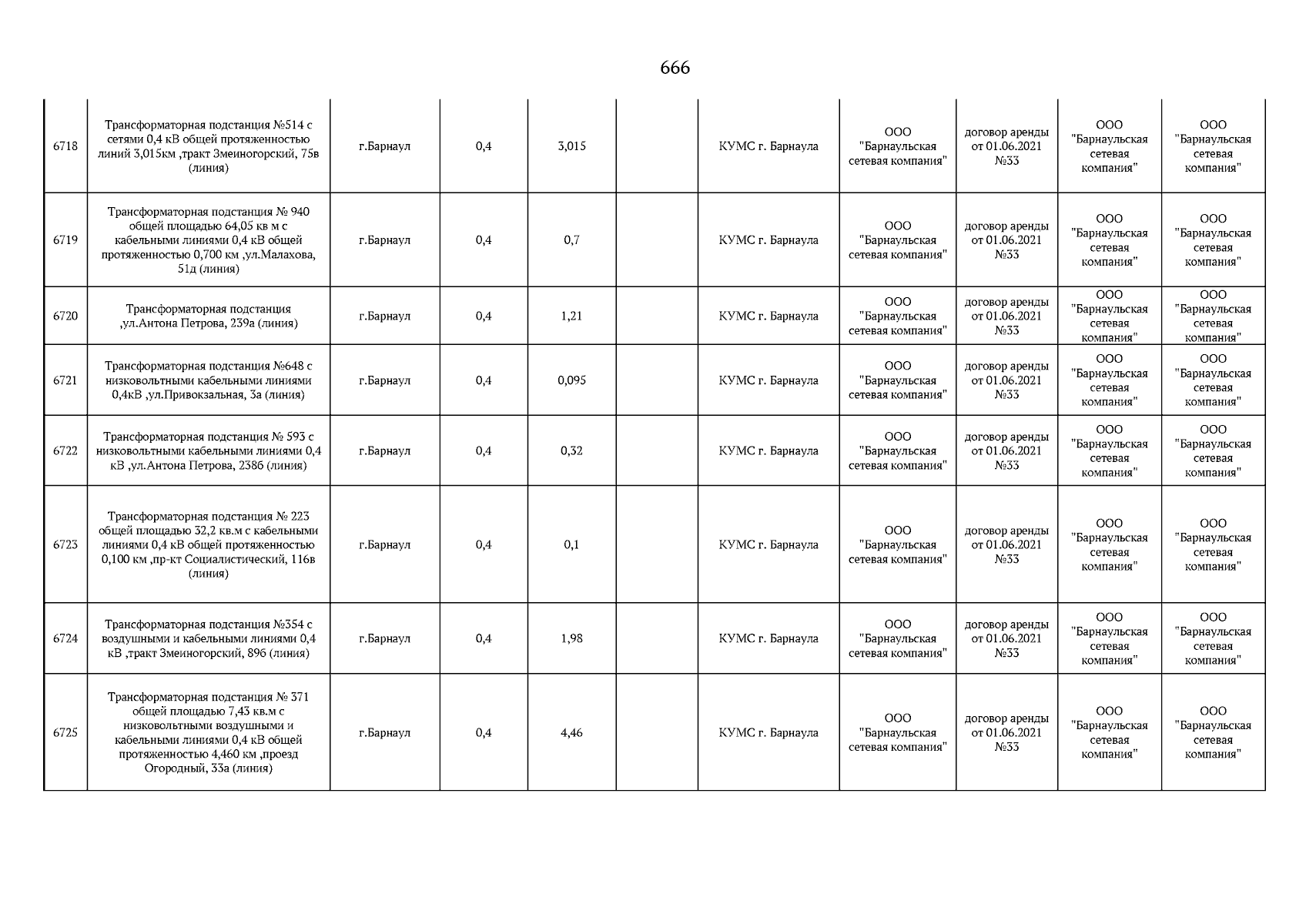 666

| | | | | | | | | | | |
|---|---|---|---|---|---|---|---|---|---|---|
| 6718 | Трансформаторная подстанция №514 с сетями 0,4 кВ общей протяженностью линий 3,015км ,тракт Змеиногорский, 75в (линия) | г.Барнаул | 0,4 | 3,015 | | КУМС г. Барнаула | ООО "Барнаульская сетевая компания" | договор аренды от 01.06.2021 №33 | ООО "Барнаульская сетевая компания" | ООО "Барнаульская сетевая компания" |
| 6719 | Трансформаторная подстанция № 940 общей площадью 64,05 кв м с кабельными линиями 0,4 кВ общей протяженностью 0,700 км ,ул.Малахова, 51д (линия) | г.Барнаул | 0,4 | 0,7 | | КУМС г. Барнаула | ООО "Барнаульская сетевая компания" | договор аренды от 01.06.2021 №33 | ООО "Барнаульская сетевая компания" | ООО "Барнаульская сетевая компания" |
| 6720 | Трансформаторная подстанция ,ул.Антона Петрова, 239а (линия) | г.Барнаул | 0,4 | 1,21 | | КУМС г. Барнаула | ООО "Барнаульская сетевая компания" | договор аренды от 01.06.2021 №33 | ООО "Барнаульская сетевая компания" | ООО "Барнаульская сетевая компания" |
| 6721 | Трансформаторная подстанция №648 с низковольтными кабельными линиями 0,4кВ ,ул.Привокзальная, 3а (линия) | г.Барнаул | 0,4 | 0,095 | | КУМС г. Барнаула | ООО "Барнаульская сетевая компания" | договор аренды от 01.06.2021 №33 | ООО "Барнаульская сетевая компания" | ООО "Барнаульская сетевая компания" |
| 6722 | Трансформаторная подстанция № 593 с низковольтными кабельными линиями 0,4 кВ ,ул.Антона Петрова, 238б (линия) | г.Барнаул | 0,4 | 0,32 | | КУМС г. Барнаула | ООО "Барнаульская сетевая компания" | договор аренды от 01.06.2021 №33 | ООО "Барнаульская сетевая компания" | ООО "Барнаульская сетевая компания" |
| 6723 | Трансформаторная подстанция № 223 общей площадью 32,2 кв.м с кабельными линиями 0,4 кВ общей протяженностью 0,100 км ,пр-кт Социалистический, 116в (линия) | г.Барнаул | 0,4 | 0,1 | | КУМС г. Барнаула | ООО "Барнаульская сетевая компания" | договор аренды от 01.06.2021 №33 | ООО "Барнаульская сетевая компания" | ООО "Барнаульская сетевая компания" |
| 6724 | Трансформаторная подстанция №354 с воздушными и кабельными линиями 0,4 кВ ,тракт Змеиногорский, 89б (линия) | г.Барнаул | 0,4 | 1,98 | | КУМС г. Барнаула | ООО "Барнаульская сетевая компания" | договор аренды от 01.06.2021 №33 | ООО "Барнаульская сетевая компания" | ООО "Барнаульская сетевая компания" |
| 6725 | Трансформаторная подстанция № 371 общей площадью 7,43 кв.м с низковольтными воздушными и кабельными линиями 0,4 кВ общей протяженностью 4,460 км ,проезд Огородный, 33а (линия) | г.Барнаул | 0,4 | 4,46 | | КУМС г. Барнаула | ООО "Барнаульская сетевая компания" | договор аренды от 01.06.2021 №33 | ООО "Барнаульская сетевая компания" | ООО "Барнаульская сетевая компания" |